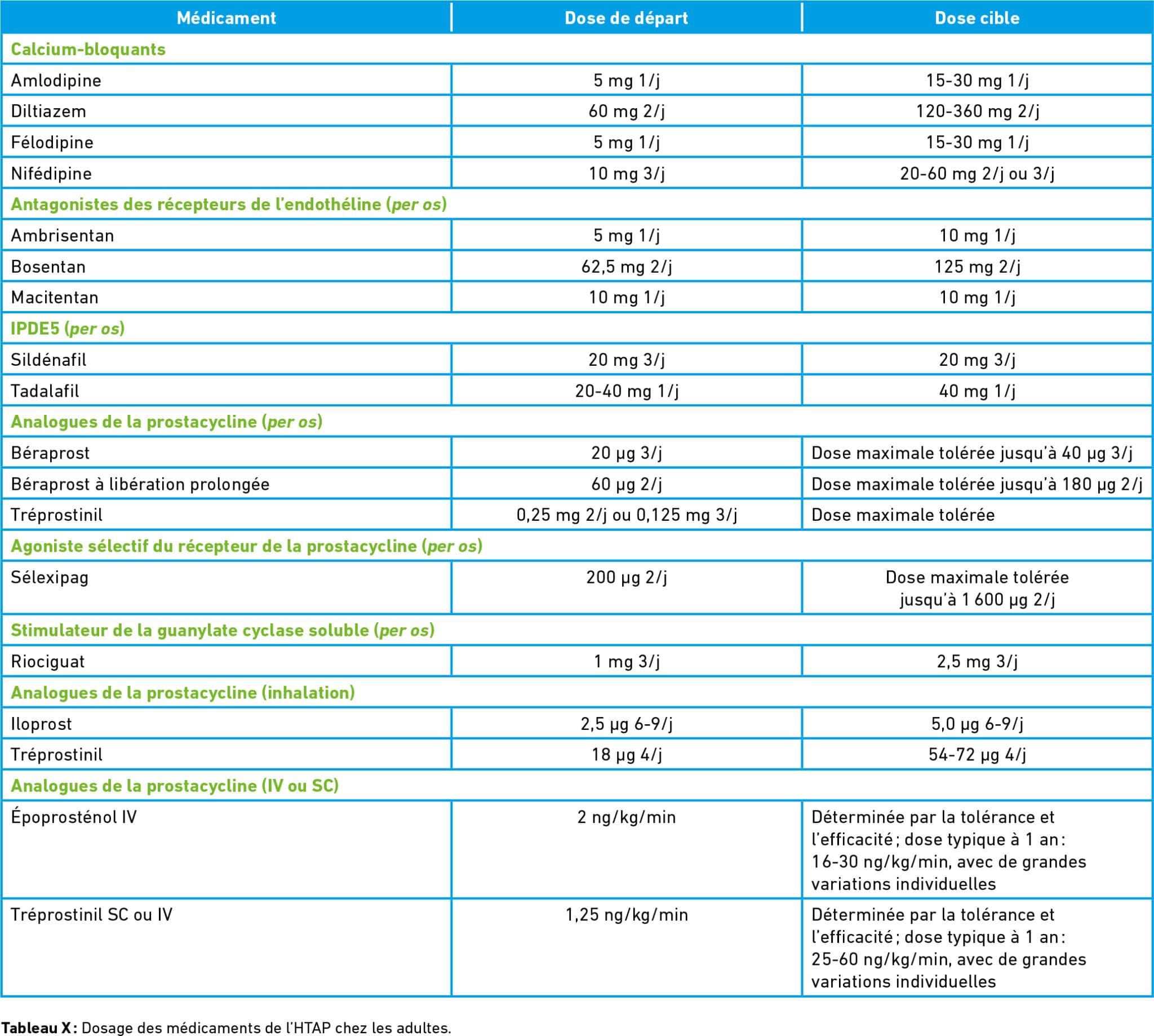 | Médicament | Dose de départ | Dose cible |
|---|---|---|
| Calcium-bloquants | | |
| Amlodipine | 5 mg 1/j | 15-30 mg 1/j |
| Diltiazem | 60 mg 2/j | 120-360 mg 2/j |
| Félodipine | 5 mg 1/j | 15-30 mg 1/j |
| Nifédipine | 10 mg 3/j | 20-60 mg 2/j ou 3/j |
| Antagonistes des récepteurs de l'endothéline (per os) | | |
| Ambrisentan | 5 mg 1/j | 10 mg 1/j |
| Bosentan | 62,5 mg 2/j | 125 mg 2/j |
| Macitentan | 10 mg 1/j | 10 mg 1/j |
| IPDE5 (per os) | | |
| Sildénafil | 20 mg 3/j | 20 mg 3/j |
| Tadalafil | 20-40 mg 1/j | 40 mg 1/j |
| Analogues de la prostacycline (per os) | | |
| Béraprost | 20 µg 3/j | Dose maximale tolérée jusqu'à 40 µg 3/j |
| Béraprost à libération prolongée | 60 µg 2/j | Dose maximale tolérée jusqu'à 180 µg 2/j |
| Tréprostinil | 0,25 mg 2/j ou 0,125 mg 3/j | Dose maximale tolérée |
| Agoniste sélectif du récepteur de la prostacycline (per os) | | |
| Sélexipag | 200 µg 2/j | Dose maximale tolérée jusqu'à 1 600 µg 2/j |
| Stimulateur de la guanylate cyclase soluble (per os) | | |
| Riociguat | 1 mg 3/j | 2,5 mg 3/j |
| Analogues de la prostacycline (inhalation) | | |
| Iloprost | 2,5 µg 6-9/j | 5,0 µg 6-9/j |
| Tréprostinil | 18 µg 4/j | 54-72 µg 4/j |
| Analogues de la prostacycline (IV ou SC) | | |
| Époprosténol IV | 2 ng/kg/min | Déterminée par la tolérance et l'efficacité ; dose typique à 1 an : 16-30 ng/kg/min, avec de grandes variations individuelles |
| Tréprostinil SC ou IV | 1,25 ng/kg/min | Déterminée par la tolérance et l'efficacité ; dose typique à 1 an : 25-60 ng/kg/min, avec de grandes variations individuelles |

Tableau X : Dosage des médicaments de l'HTAP chez les adultes.